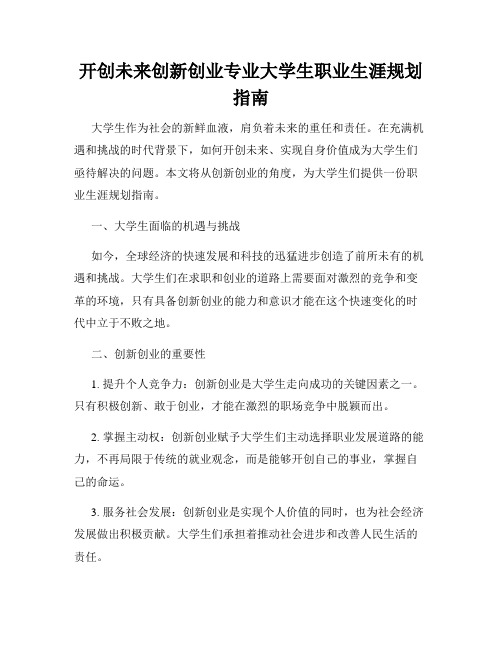 开创未来创新创业专业大学生职业生涯规划指南

大学生作为社会的新鲜血液，肩负着未来的重任和责任。在充满机遇和挑战的时代背景下，如何开创未来、实现自身价值成为大学生们亟待解决的问题。本文将从创新创业的角度，为大学生们提供一份职业生涯规划指南。

一、大学生面临的机遇与挑战

如今，全球经济的快速发展和科技的迅猛进步创造了前所未有的机遇和挑战。大学生们在求职和创业的道路上需要面对激烈的竞争和变革的环境，只有具备创新创业的能力和意识才能在这个快速变化的时代中立于不败之地。

二、创新创业的重要性

1. 提升个人竞争力：创新创业是大学生走向成功的关键因素之一。只有积极创新、敢于创业，才能在激烈的职场竞争中脱颖而出。

2. 掌握主动权：创新创业赋予大学生们主动选择职业发展道路的能力，不再局限于传统的就业观念，而是能够开创自己的事业，掌握自己的命运。

3. 服务社会发展：创新创业是实现个人价值的同时，也为社会经济发展做出积极贡献。大学生们承担着推动社会进步和改善人民生活的责任。